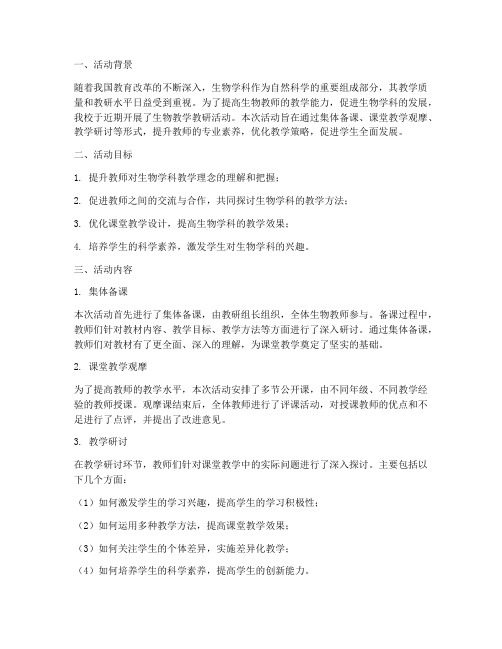 一、活动背景

随着我国教育改革的不断深入，生物学科作为自然科学的重要组成部分，其教学质量和教研水平日益受到重视。为了提高生物教师的教学能力，促进生物学科的发展，我校于近期开展了生物教学教研活动。本次活动旨在通过集体备课、课堂教学观摩、教学研讨等形式，提升教师的专业素养，优化教学策略，促进学生全面发展。

二、活动目标

1. 提升教师对生物学科教学理念的理解和把握；

2. 促进教师之间的交流与合作，共同探讨生物学科的教学方法；

3. 优化课堂教学设计，提高生物学科的教学效果；

4. 培养学生的科学素养，激发学生对生物学科的兴趣。

三、活动内容

1. 集体备课

本次活动首先进行了集体备课，由教研组长组织，全体生物教师参与。备课过程中，教师们针对教材内容、教学目标、教学方法等方面进行了深入研讨。通过集体备课，教师们对教材有了更全面、深入的理解，为课堂教学奠定了坚实的基础。

2. 课堂教学观摩

为了提高教师的教学水平，本次活动安排了多节公开课，由不同年级、不同教学经验的教师授课。观摩课结束后，全体教师进行了评课活动，对授课教师的优点和不足进行了点评，并提出了改进意见。

3. 教学研讨

在教学研讨环节，教师们针对课堂教学中的实际问题进行了深入探讨。主要包括以下几个方面：

（1）如何激发学生的学习兴趣，提高学生的学习积极性；

（2）如何运用多种教学方法，提高课堂教学效果；

（3）如何关注学生的个体差异，实施差异化教学；

（4）如何培养学生的科学素养，提高学生的创新能力。